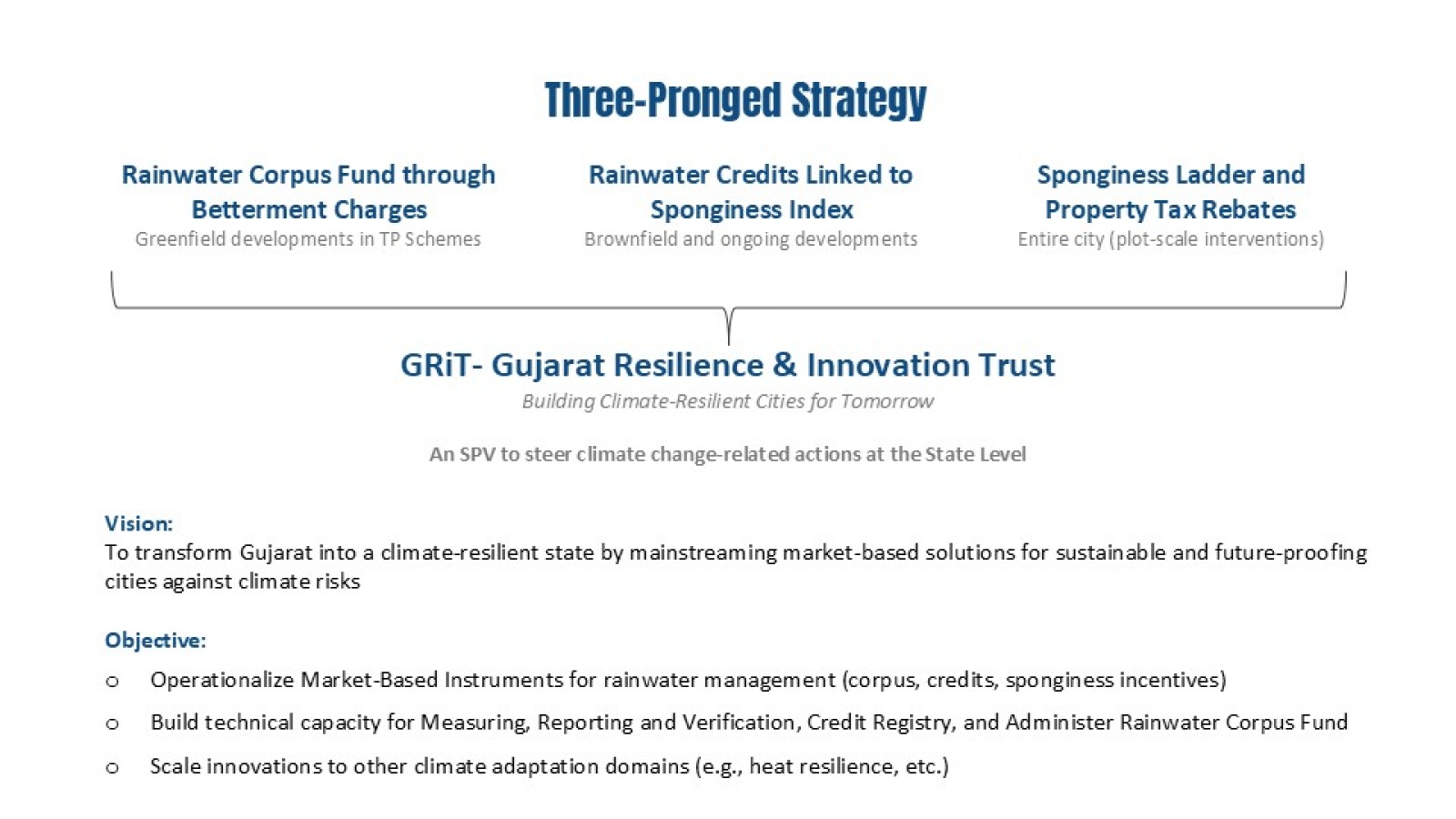 Three-Pronged Strategy

Rainwater Corpus Fund through Betterment Charges
Greenfield developments in TP Schemes

Rainwater Credits Linked to Sponginess Index
Brownfield and ongoing developments

Sponginess Ladder and Property Tax Rebates
Entire city (plot-scale interventions)

GRiT- Gujarat Resilience & Innovation Trust
Building Climate-Resilient Cities for Tomorrow

An SPV to steer climate change-related actions at the State Level

Vision:
To transform Gujarat into a climate-resilient state by mainstreaming market-based solutions for sustainable and future-proofing cities against climate risks

Objective:
o Operationalize Market-Based Instruments for rainwater management (corpus, credits, sponginess incentives)
o Build technical capacity for Measuring, Reporting and Verification, Credit Registry, and Administer Rainwater Corpus Fund
o Scale innovations to other climate adaptation domains (e.g., heat resilience, etc.)